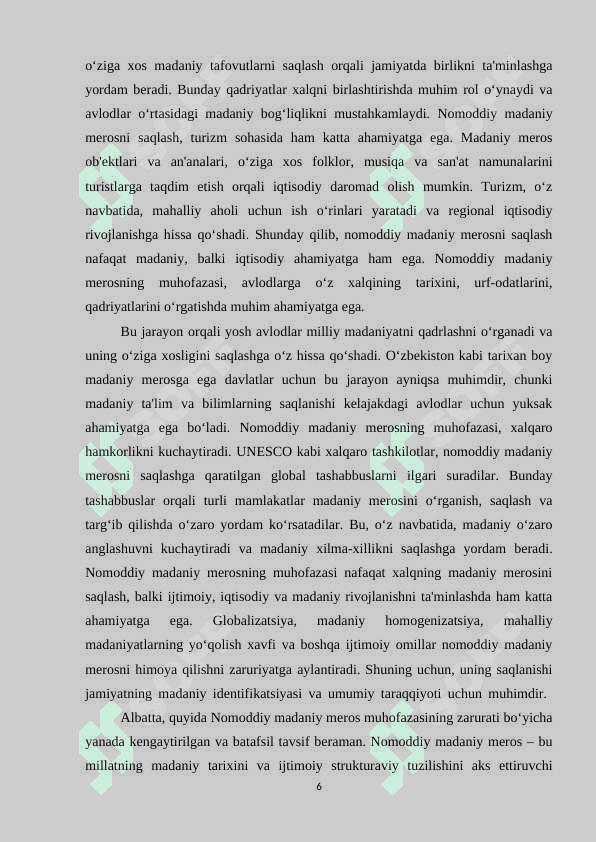 o‘ziga xos madaniy tafovutlarni saqlash orqali jamiyatda birlikni ta'minlashga yordam beradi. Bunday qadriyatlar xalqni birlashtirishda muhim rol o‘ynaydi va avlodlar o‘rtasidagi madaniy bog‘liqlikni mustahkamlaydi. Nomoddiy madaniy merosni saqlash, turizm sohasida ham katta ahamiyatga ega. Madaniy meros ob'ektlari va an'analari, o‘ziga xos folklor, musiqa va san'at namunalarini turistlarga taqdim etish orqali iqtisodiy daromad olish mumkin. Turizm, o‘z navbatida, mahalliy aholi uchun ish o‘rinlari yaratadi va regional iqtisodiy rivojlanishga hissa qo‘shadi. Shunday qilib, nomoddiy madaniy merosni saqlash nafaqat madaniy, balki iqtisodiy ahamiyatga ham ega. Nomoddiy madaniy merosning muhofazasi, avlodlarga o‘z xalqining tarixini, urf-odatlarini, qadriyatlarini o‘rgatishda muhim ahamiyatga ega.

Bu jarayon orqali yosh avlodlar milliy madaniyatni qadrlashni o‘rganadi va uning o‘ziga xosligini saqlashga o‘z hissa qo‘shadi. O‘zbekiston kabi tarixan boy madaniy merosga ega davlatlar uchun bu jarayon ayniqsa muhimdir, chunki madaniy ta'lim va bilimlarning saqlanishi kelajakdagi avlodlar uchun yuksak ahamiyatga ega bo‘ladi. Nomoddiy madaniy merosning muhofazasi, xalqaro hamkorlikni kuchaytiradi. UNESCO kabi xalqaro tashkilotlar, nomoddiy madaniy merosni saqlashga qaratilgan global tashabbuslarni ilgari suradilar. Bunday tashabbuslar orqali turli mamlakatlar madaniy merosini o‘rganish, saqlash va targ‘ib qilishda o‘zaro yordam ko‘rsatadilar. Bu, o‘z navbatida, madaniy o‘zaro anglashuvni kuchaytiradi va madaniy xilma-xillikni saqlashga yordam beradi. Nomoddiy madaniy merosning muhofazasi nafaqat xalqning madaniy merosini saqlash, balki ijtimoiy, iqtisodiy va madaniy rivojlanishni ta'minlashda ham katta ahamiyatga ega. Globalizatsiya, madaniy homogenizatsiya, mahalliy madaniyatlarning yo‘qolish xavfi va boshqa ijtimoiy omillar nomoddiy madaniy merosni himoya qilishni zaruriyatga aylantiradi. Shuning uchun, uning saqlanishi jamiyatning madaniy identifikatsiyasi va umumiy taraqqiyoti uchun muhimdir.

Albatta, quyida Nomoddiy madaniy meros muhofazasining zarurati bo‘yicha yanada kengaytirilgan va batafsil tavsif beraman. Nomoddiy madaniy meros – bu millatning madaniy tarixini va ijtimoiy strukturaviy tuzilishini aks ettiruvchi

6